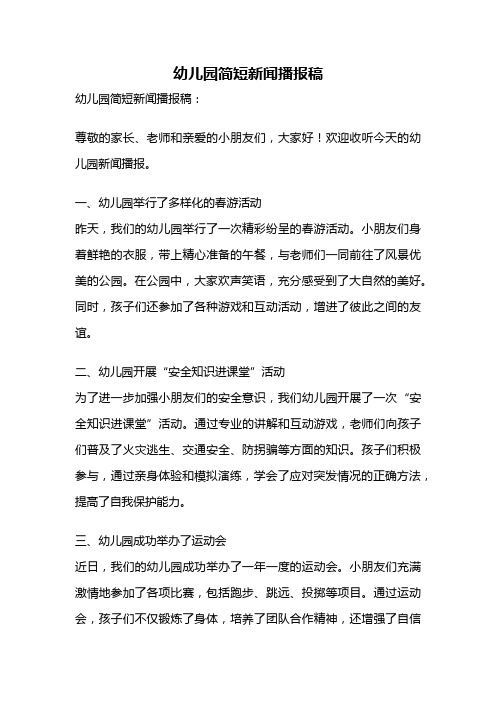 幼儿园简短新闻播报稿

幼儿园简短新闻播报稿：

尊敬的家长、老师和亲爱的小朋友们，大家好！欢迎收听今天的幼儿园新闻播报。

一、幼儿园举行了多样化的春游活动
昨天，我们的幼儿园举行了一次精彩纷呈的春游活动。小朋友们身着鲜艳的衣服，带上精心准备的午餐，与老师们一同前往了风景优美的公园。在公园中，大家欢声笑语，充分感受到了大自然的美好。同时，孩子们还参加了各种游戏和互动活动，增进了彼此之间的友谊。

二、幼儿园开展“安全知识进课堂”活动
为了进一步加强小朋友们的安全意识，我们幼儿园开展了一次“安全知识进课堂”活动。通过专业的讲解和互动游戏，老师们向孩子们普及了火灾逃生、交通安全、防拐骗等方面的知识。孩子们积极参与，通过亲身体验和模拟演练，学会了应对突发情况的正确方法，提高了自我保护能力。

三、幼儿园成功举办了运动会
近日，我们的幼儿园成功举办了一年一度的运动会。小朋友们充满激情地参加了各项比赛，包括跑步、跳远、投掷等项目。通过运动会，孩子们不仅锻炼了身体，培养了团队合作精神，还增强了自信